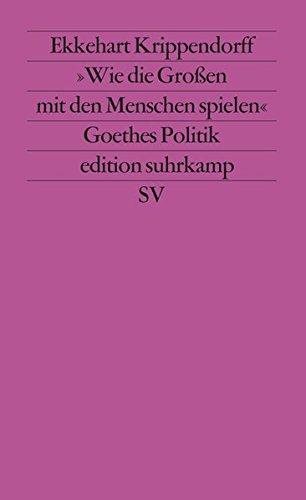 Ekkehart Krippendorff
»Wie die Großen
mit den Menschen spielen«
Goethes Politik
edition suhrkamp
SV